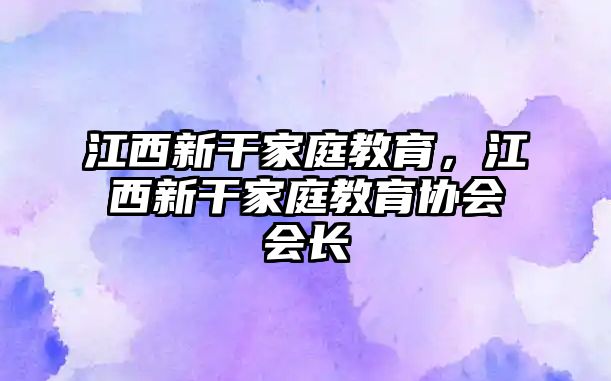 江西新干家庭教育，江西新干家庭教育协会会长